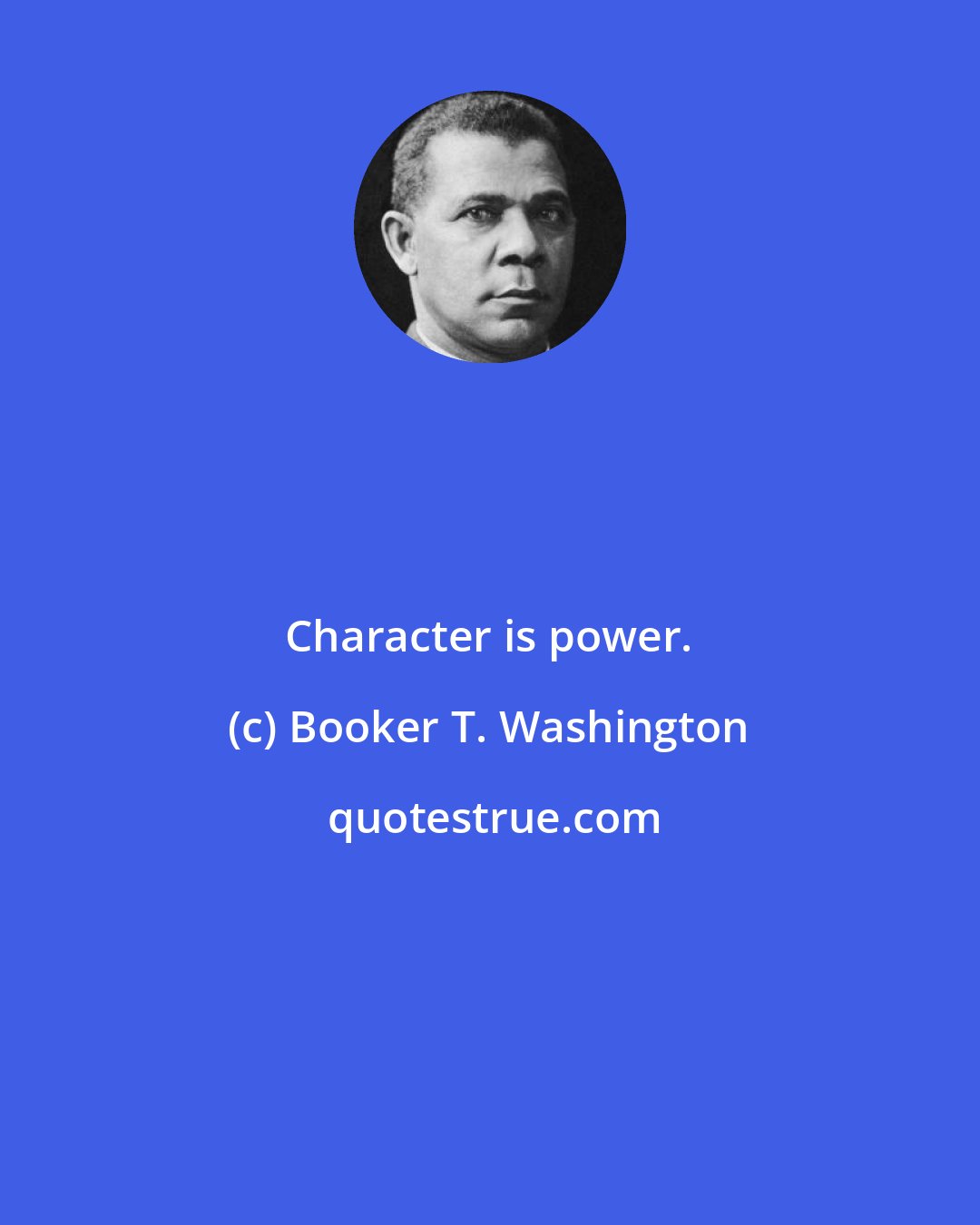 Character is power.

(c) Booker T. Washington

quotestrue.com